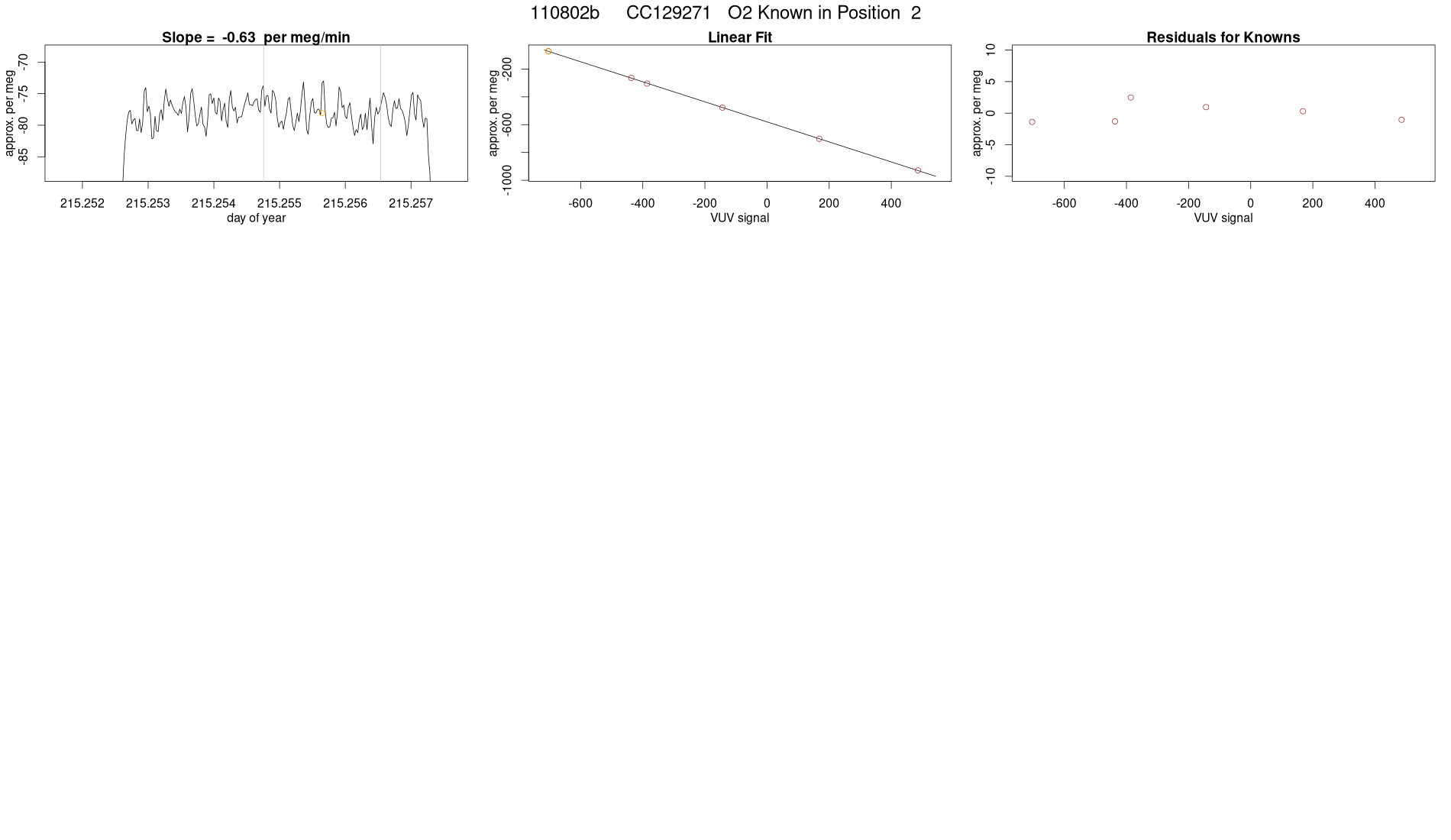 110802b CC129271 O2 Known in Position 2

Slope = -0.63 per meg/min

approx. per meg

-70
-75
-80
-85

215.252 215.253 215.254 215.255 215.256 215.257

day of year

Linear Fit

approx. per meg

-200
-600
-1000

-600 -400 -200 0 200 400

VUV signal

Residuals for Knowns

approx. per meg

10
5
0
-5
-10

-600 -400 -200 0 200 400

VUV signal